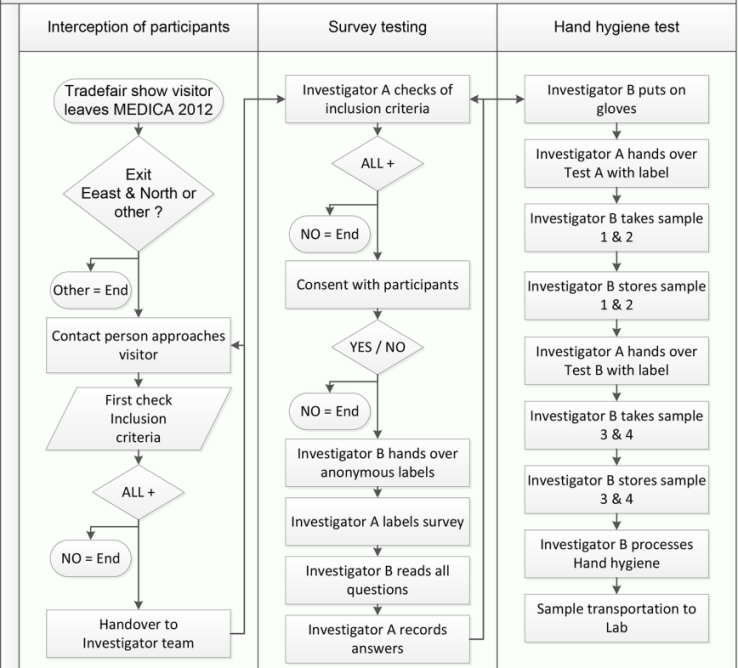 Interception of participants

Tradefair show visitor leaves MEDICA 2012

Exit Eeast & North or other ?

Other = End

Contact person approaches visitor

First check Inclusion criteria

ALL +

NO = End

Handover to Investigator team

Survey testing

Investigator A checks of inclusion criteria

ALL +

NO = End

Consent with participants

YES / NO

NO = End

Investigator B hands over anonymous labels

Investigator A labels survey

Investigator B reads all questions

Investigator A records answers

Hand hygiene test

Investigator B puts on gloves

Investigator A hands over Test A with label

Investigator B takes sample 1 & 2

Investigator B stores sample 1 & 2

Investigator A hands over Test B with label

Investigator B takes sample 3 & 4

Investigator B stores sample 3 & 4

Investigator B processes Hand hygiene

Sample transportation to Lab